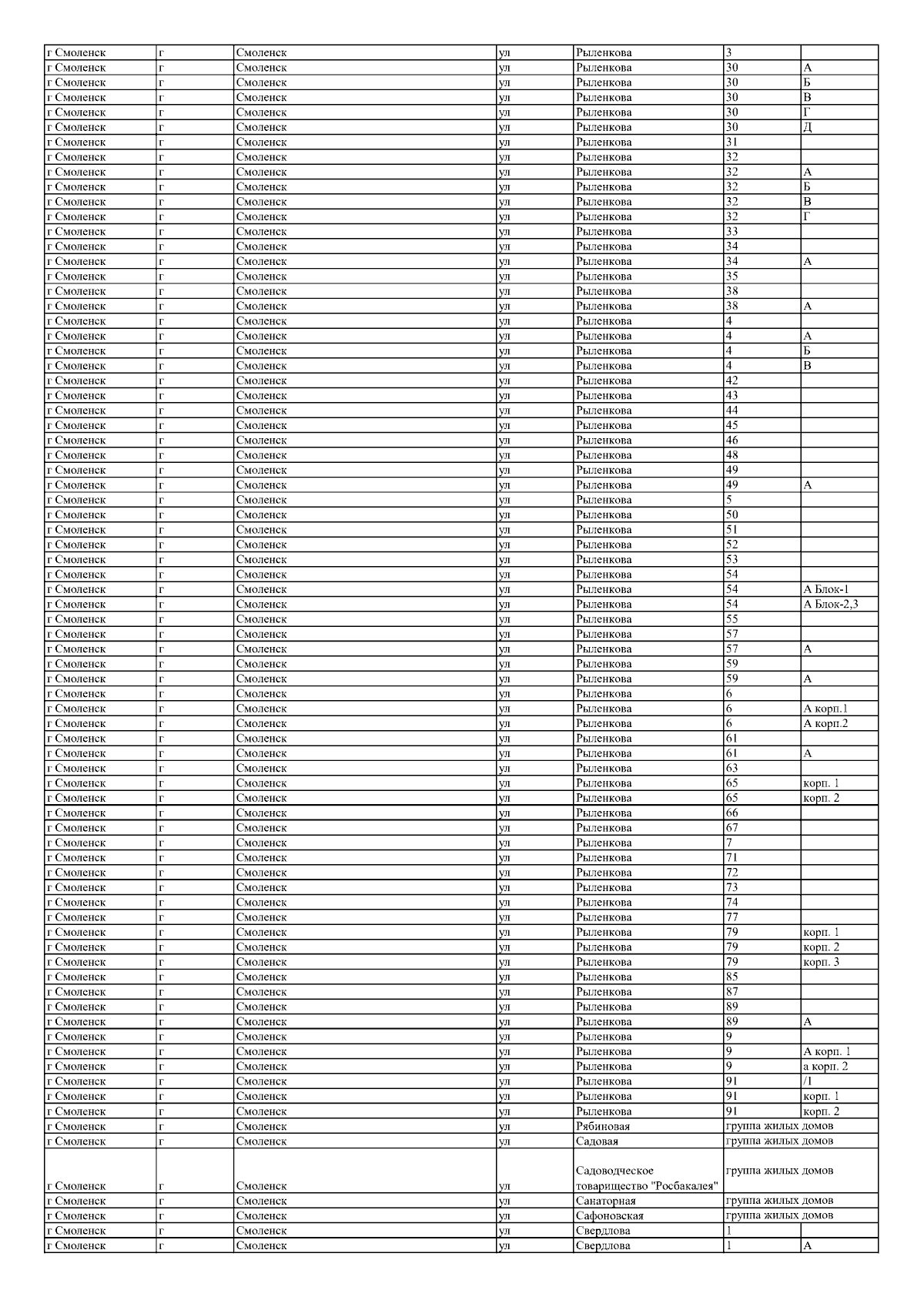 | г Смоленск | г | Смоленск | ул | Рыленкова | 3 |  |
|---|---|---|---|---|---|---|
| г Смоленск | г | Смоленск | ул | Рыленкова | 30 | А |
| г Смоленск | г | Смоленск | ул | Рыленкова | 30 | Б |
| г Смоленск | г | Смоленск | ул | Рыленкова | 30 | В |
| г Смоленск | г | Смоленск | ул | Рыленкова | 30 | Г |
| г Смоленск | г | Смоленск | ул | Рыленкова | 30 | Д |
| г Смоленск | г | Смоленск | ул | Рыленкова | 31 |  |
| г Смоленск | г | Смоленск | ул | Рыленкова | 32 |  |
| г Смоленск | г | Смоленск | ул | Рыленкова | 32 | А |
| г Смоленск | г | Смоленск | ул | Рыленкова | 32 | Б |
| г Смоленск | г | Смоленск | ул | Рыленкова | 32 | В |
| г Смоленск | г | Смоленск | ул | Рыленкова | 32 | Г |
| г Смоленск | г | Смоленск | ул | Рыленкова | 33 |  |
| г Смоленск | г | Смоленск | ул | Рыленкова | 34 |  |
| г Смоленск | г | Смоленск | ул | Рыленкова | 34 | А |
| г Смоленск | г | Смоленск | ул | Рыленкова | 35 |  |
| г Смоленск | г | Смоленск | ул | Рыленкова | 38 |  |
| г Смоленск | г | Смоленск | ул | Рыленкова | 38 | А |
| г Смоленск | г | Смоленск | ул | Рыленкова | 4 |  |
| г Смоленск | г | Смоленск | ул | Рыленкова | 4 | А |
| г Смоленск | г | Смоленск | ул | Рыленкова | 4 | Б |
| г Смоленск | г | Смоленск | ул | Рыленкова | 4 | В |
| г Смоленск | г | Смоленск | ул | Рыленкова | 42 |  |
| г Смоленск | г | Смоленск | ул | Рыленкова | 43 |  |
| г Смоленск | г | Смоленск | ул | Рыленкова | 44 |  |
| г Смоленск | г | Смоленск | ул | Рыленкова | 45 |  |
| г Смоленск | г | Смоленск | ул | Рыленкова | 46 |  |
| г Смоленск | г | Смоленск | ул | Рыленкова | 48 |  |
| г Смоленск | г | Смоленск | ул | Рыленкова | 49 |  |
| г Смоленск | г | Смоленск | ул | Рыленкова | 49 | А |
| г Смоленск | г | Смоленск | ул | Рыленкова | 5 |  |
| г Смоленск | г | Смоленск | ул | Рыленкова | 50 |  |
| г Смоленск | г | Смоленск | ул | Рыленкова | 51 |  |
| г Смоленск | г | Смоленск | ул | Рыленкова | 52 |  |
| г Смоленск | г | Смоленск | ул | Рыленкова | 53 |  |
| г Смоленск | г | Смоленск | ул | Рыленкова | 54 |  |
| г Смоленск | г | Смоленск | ул | Рыленкова | 54 | А Блок-1 |
| г Смоленск | г | Смоленск | ул | Рыленкова | 54 | А Блок-2,3 |
| г Смоленск | г | Смоленск | ул | Рыленкова | 55 |  |
| г Смоленск | г | Смоленск | ул | Рыленкова | 57 |  |
| г Смоленск | г | Смоленск | ул | Рыленкова | 57 | А |
| г Смоленск | г | Смоленск | ул | Рыленкова | 59 |  |
| г Смоленск | г | Смоленск | ул | Рыленкова | 59 | А |
| г Смоленск | г | Смоленск | ул | Рыленкова | 6 |  |
| г Смоленск | г | Смоленск | ул | Рыленкова | 6 | А корп.1 |
| г Смоленск | г | Смоленск | ул | Рыленкова | 6 | А корп.2 |
| г Смоленск | г | Смоленск | ул | Рыленкова | 61 |  |
| г Смоленск | г | Смоленск | ул | Рыленкова | 61 | А |
| г Смоленск | г | Смоленск | ул | Рыленкова | 63 |  |
| г Смоленск | г | Смоленск | ул | Рыленкова | 65 | корп. 1 |
| г Смоленск | г | Смоленск | ул | Рыленкова | 65 | корп. 2 |
| г Смоленск | г | Смоленск | ул | Рыленкова | 66 |  |
| г Смоленск | г | Смоленск | ул | Рыленкова | 67 |  |
| г Смоленск | г | Смоленск | ул | Рыленкова | 7 |  |
| г Смоленск | г | Смоленск | ул | Рыленкова | 71 |  |
| г Смоленск | г | Смоленск | ул | Рыленкова | 72 |  |
| г Смоленск | г | Смоленск | ул | Рыленкова | 73 |  |
| г Смоленск | г | Смоленск | ул | Рыленкова | 74 |  |
| г Смоленск | г | Смоленск | ул | Рыленкова | 77 |  |
| г Смоленск | г | Смоленск | ул | Рыленкова | 79 | корп. 1 |
| г Смоленск | г | Смоленск | ул | Рыленкова | 79 | корп. 2 |
| г Смоленск | г | Смоленск | ул | Рыленкова | 79 | корп. 3 |
| г Смоленск | г | Смоленск | ул | Рыленкова | 85 |  |
| г Смоленск | г | Смоленск | ул | Рыленкова | 87 |  |
| г Смоленск | г | Смоленск | ул | Рыленкова | 89 |  |
| г Смоленск | г | Смоленск | ул | Рыленкова | 89 | А |
| г Смоленск | г | Смоленск | ул | Рыленкова | 9 |  |
| г Смоленск | г | Смоленск | ул | Рыленкова | 9 | А корп. 1 |
| г Смоленск | г | Смоленск | ул | Рыленкова | 9 | а корп. 2 |
| г Смоленск | г | Смоленск | ул | Рыленкова | 91 | /1 |
| г Смоленск | г | Смоленск | ул | Рыленкова | 91 | корп. 1 |
| г Смоленск | г | Смоленск | ул | Рыленкова | 91 | корп. 2 |
| г Смоленск | г | Смоленск | ул | Рябиновая | группа жилых домов |  |
| г Смоленск | г | Смоленск | ул | Садовая | группа жилых домов |  |
| г Смоленск | г | Смоленск | ул | Садоводческое товарищество "Росбакалея" | группа жилых домов |  |
| г Смоленск | г | Смоленск | ул | Санаторная | группа жилых домов |  |
| г Смоленск | г | Смоленск | ул | Сафоновская | группа жилых домов |  |
| г Смоленск | г | Смоленск | ул | Свердлова | 1 |  |
| г Смоленск | г | Смоленск | ул | Свердлова | 1 | А |